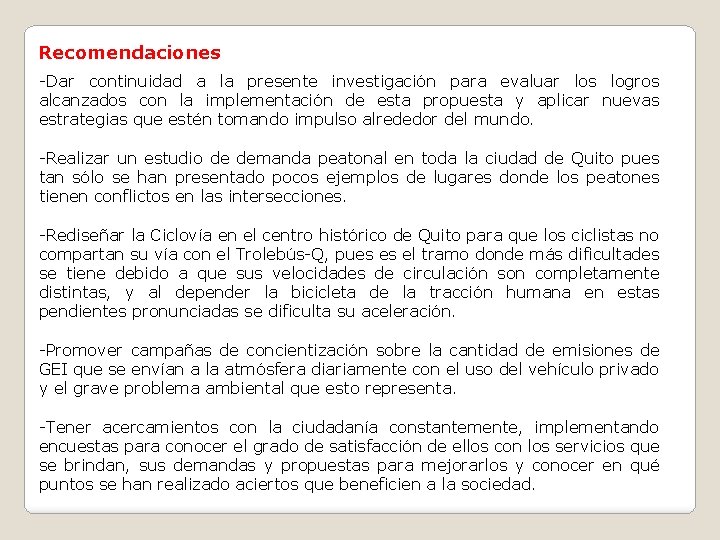 Recomendaciones

-Dar continuidad a la presente investigación para evaluar los logros alcanzados con la implementación de esta propuesta y aplicar nuevas estrategias que estén tomando impulso alrededor del mundo.

-Realizar un estudio de demanda peatonal en toda la ciudad de Quito pues tan sólo se han presentado pocos ejemplos de lugares donde los peatones tienen conflictos en las intersecciones.

-Rediseñar la Ciclovía en el centro histórico de Quito para que los ciclistas no compartan su vía con el Trolebús-Q, pues es el tramo donde más dificultades se tiene debido a que sus velocidades de circulación son completamente distintas, y al depender la bicicleta de la tracción humana en estas pendientes pronunciadas se dificulta su aceleración.

-Promover campañas de concientización sobre la cantidad de emisiones de GEI que se envían a la atmósfera diariamente con el uso del vehículo privado y el grave problema ambiental que esto representa.

-Tener acercamientos con la ciudadanía constantemente, implementando encuestas para conocer el grado de satisfacción de ellos con los servicios que se brindan, sus demandas y propuestas para mejorarlos y conocer en qué puntos se han realizado aciertos que beneficien a la sociedad.